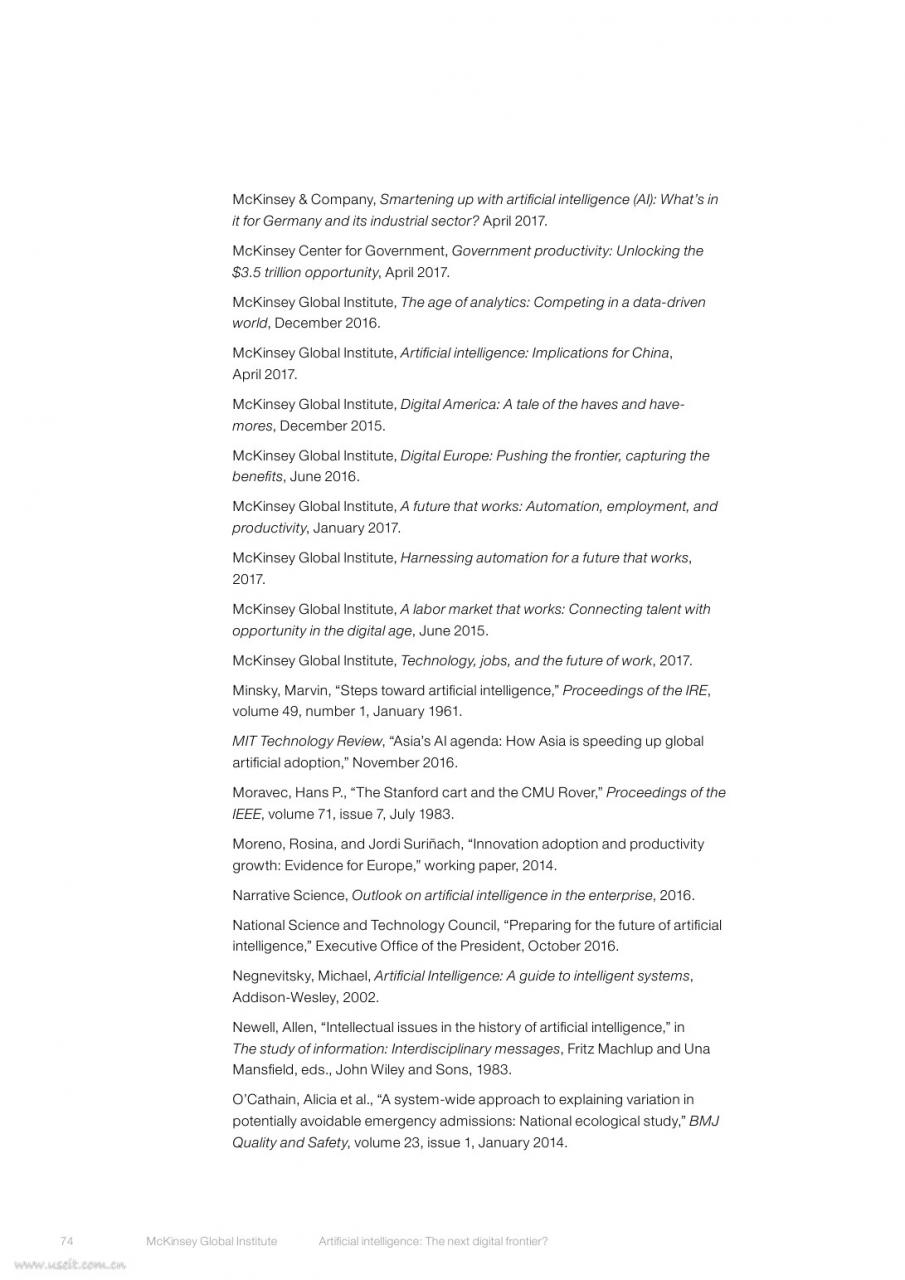 McKinsey & Company, Smartening up with artificial intelligence (AI): What's in it for Germany and its industrial sector? April 2017.

McKinsey Center for Government, Government productivity: Unlocking the $3.5 trillion opportunity, April 2017.

McKinsey Global Institute, The age of analytics: Competing in a data-driven world, December 2016.

McKinsey Global Institute, Artificial intelligence: Implications for China, April 2017.

McKinsey Global Institute, Digital America: A tale of the haves and have-mores, December 2015.

McKinsey Global Institute, Digital Europe: Pushing the frontier, capturing the benefits, June 2016.

McKinsey Global Institute, A future that works: Automation, employment, and productivity, January 2017.

McKinsey Global Institute, Harnessing automation for a future that works, 2017.

McKinsey Global Institute, A labor market that works: Connecting talent with opportunity in the digital age, June 2015.

McKinsey Global Institute, Technology, jobs, and the future of work, 2017.

Minsky, Marvin, "Steps toward artificial intelligence," Proceedings of the IRE, volume 49, number 1, January 1961.

MIT Technology Review, "Asia's AI agenda: How Asia is speeding up global artificial adoption," November 2016.

Moravec, Hans P., "The Stanford cart and the CMU Rover," Proceedings of the IEEE, volume 71, issue 7, July 1983.

Moreno, Rosina, and Jordi Suriñach, "Innovation adoption and productivity growth: Evidence for Europe," working paper, 2014.

Narrative Science, Outlook on artificial intelligence in the enterprise, 2016.

National Science and Technology Council, "Preparing for the future of artificial intelligence," Executive Office of the President, October 2016.

Negnevitsky, Michael, Artificial Intelligence: A guide to intelligent systems, Addison-Wesley, 2002.

Newell, Allen, "Intellectual issues in the history of artificial intelligence," in The study of information: Interdisciplinary messages, Fritz Machlup and Una Mansfield, eds., John Wiley and Sons, 1983.

O'Cathain, Alicia et al., "A system-wide approach to explaining variation in potentially avoidable emergency admissions: National ecological study," BMJ Quality and Safety, volume 23, issue 1, January 2014.

74 McKinsey Global Institute Artificial intelligence: The next digital frontier?

www.useit.com.cn